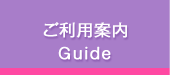 ご利用案内
Guide